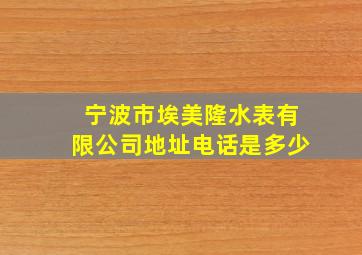 宁波市埃美隆水表有限公司地址电话是多少